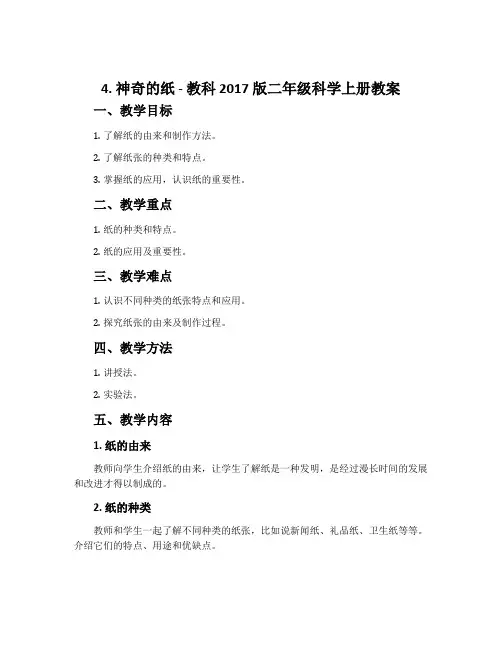 4. 神奇的纸 - 教科 2017 版二年级科学上册教案

一、教学目标

1. 了解纸的由来和制作方法。

2. 了解纸张的种类和特点。

3. 掌握纸的应用，认识纸的重要性。

二、教学重点

1. 纸的种类和特点。

2. 纸的应用及重要性。

三、教学难点

1. 认识不同种类的纸张特点和应用。

2. 探究纸张的由来及制作过程。

四、教学方法

1. 讲授法。

2. 实验法。

五、教学内容

1. 纸的由来

教师向学生介绍纸的由来，让学生了解纸是一种发明，是经过漫长时间的发展和改进才得以制成的。

2. 纸的种类

教师和学生一起了解不同种类的纸张，比如说新闻纸、礼品纸、卫生纸等等。介绍它们的特点、用途和优缺点。